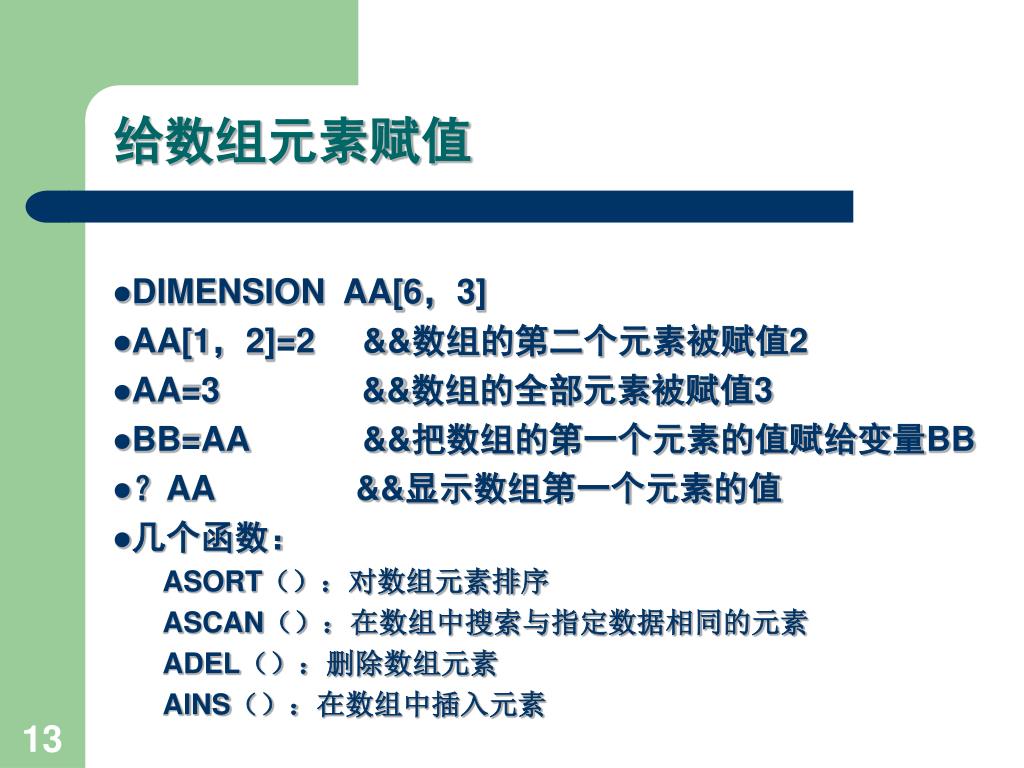 给数组元素赋值

●DIMENSION AA[6，3]

●AA[1，2]=2 &&数组的第二个元素被赋值2

●AA=3 &&数组的全部元素被赋值3

●BB=AA &&把数组的第一个元素的值赋给变量BB

●？AA &&显示数组第一个元素的值

●几个函数：

ASORT（）：对数组元素排序

ASCAN（）：在数组中搜索与指定数据相同的元素

ADEL（）：删除数组元素

AINS（）：在数组中插入元素

13